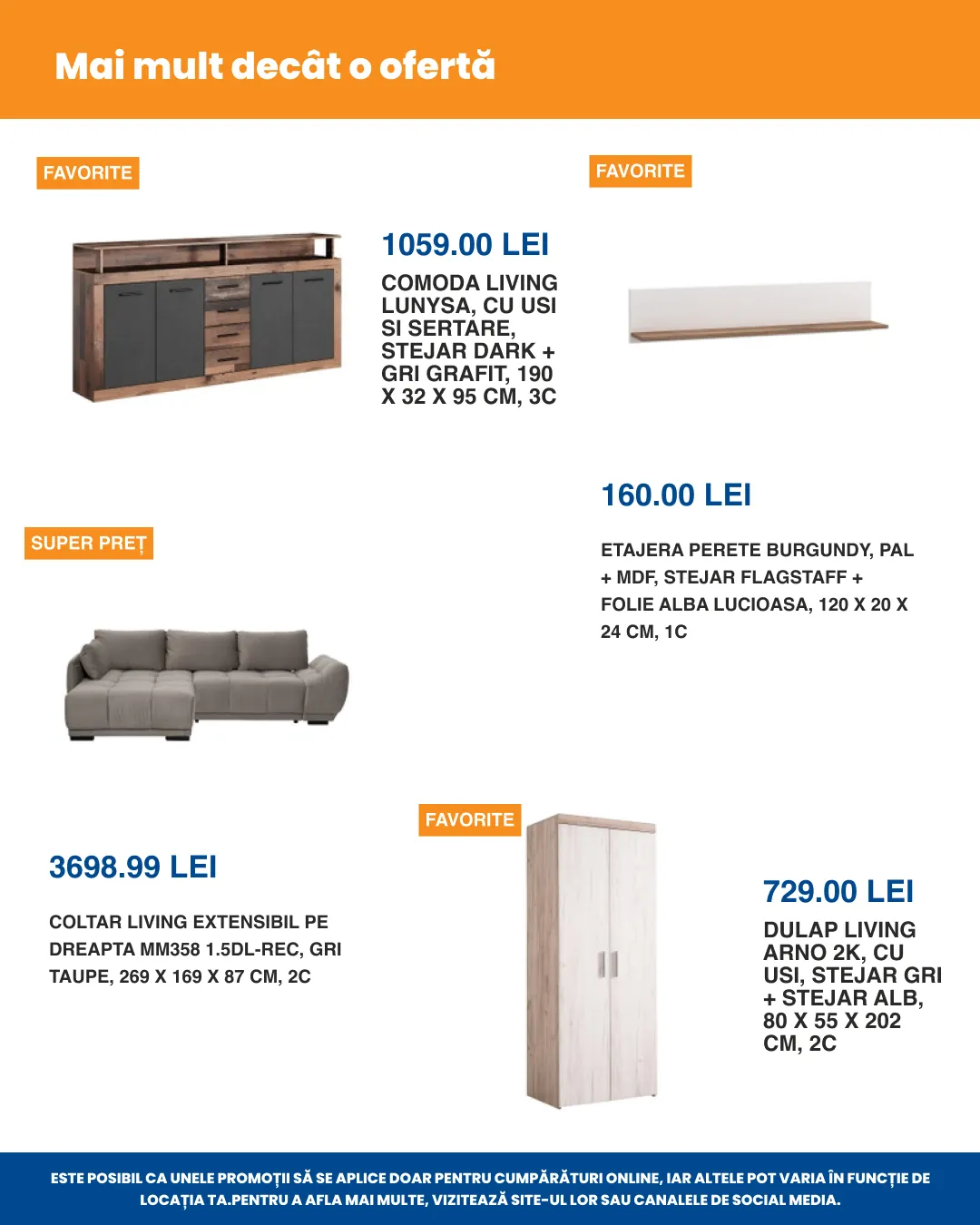 Mai mult decât o ofertă

FAVORITE

1059.00 LEI

COMODA LIVING LUNYSA, CU USI SI SERTARE, STEJAR DARK + GRI GRAFIT, 190 X 32 X 95 CM, 3C

FAVORITE

160.00 LEI

ETAJERA PERETE BURGUNDY, PAL + MDF, STEJAR FLAGSTAFF + FOLIE ALBA LUCIOASA, 120 X 20 X 24 CM, 1C

SUPER PREȚ

3698.99 LEI

COLTAR LIVING EXTENSIBIL PE DREAPTA MM358 1.5DL-REC, GRI TAUPE, 269 X 169 X 87 CM, 2C

FAVORITE

729.00 LEI

DULAP LIVING ARNO 2K, CU USI, STEJAR GRI + STEJAR ALB, 80 X 55 X 202 CM, 2C

ESTE POSIBIL CA UNELE PROMOȚII SĂ SE APLICE DOAR PENTRU CUMPĂRĂTURI ONLINE, IAR ALTELE POT VARIA ÎN FUNCȚIE DE LOCAȚIA TA.PENTRU A AFLA MAI MULTE, VIZITEAZĂ SITE-UL LOR SAU CANALELE DE SOCIAL MEDIA.